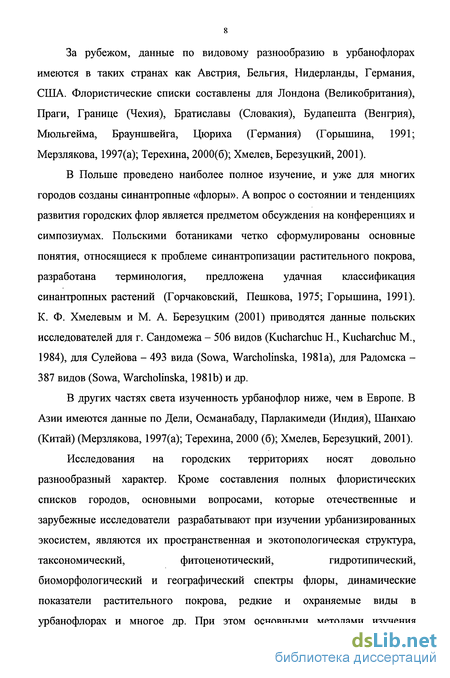 8

За рубежом, данные по видовому разнообразию в урбанофлорах имеются в таких странах как Австрия, Бельгия, Нидерланды, Германия, США. Флористические списки составлены для Лондона (Великобритания), Праги, Границе (Чехия), Братиславы (Словакия), Будапешта (Венгрия), Мюльгейма, Брауншвейга, Цюриха (Германия) (Горышина, 1991; Мерзлякова, 1997(а); Терехина, 2000(б); Хмелев, Березуцкий, 2001).

В Польше проведено наиболее полное изучение, и уже для многих городов созданы синантропные «флоры». А вопрос о состоянии и тенденциях развития городских флор является предметом обсуждения на конференциях и симпозиумах. Польскими ботаниками четко сформулированы основные понятия, относящиеся к проблеме синантропизации растительного покрова, разработана терминология, предложена удачная классификация синантропных растений (Горчаковский, Пешкова, 1975; Горышина, 1991). К. Ф. Хмелевым и М. А. Березуцким (2001) приводятся данные польских исследователей для г. Сандомежа – 506 видов (Kucharchuc H., Kucharchuc M., 1984), для Сулейова – 493 вида (Sowa, Warcholinska, 1981a), для Радомска – 387 видов (Sowa, Warcholinska, 1981b) и др.

В других частях света изученность урбанофлор ниже, чем в Европе. В Азии имеются данные по Дели, Османабаду, Парлакимеди (Индия), Шанхаю (Китай) (Мерзлякова, 1997(а); Терехина, 2000 (б); Хмелев, Березуцкий, 2001).

Исследования на городских территориях носят довольно разнообразный характер. Кроме составления полных флористических списков городов, основными вопросами, которые отечественные и зарубежные исследователи разрабатывают при изучении урбанизированных экосистем, являются их пространственная и экотопологическая структура, таксономический, фитоценотический, гидротипический, биоморфологический и географический спектры флоры, динамические показатели растительного покрова, редкие и охраняемые виды в урбанофлорах и многое др. При этом основными методами изучения

dsLib.net
библиотека диссертаций